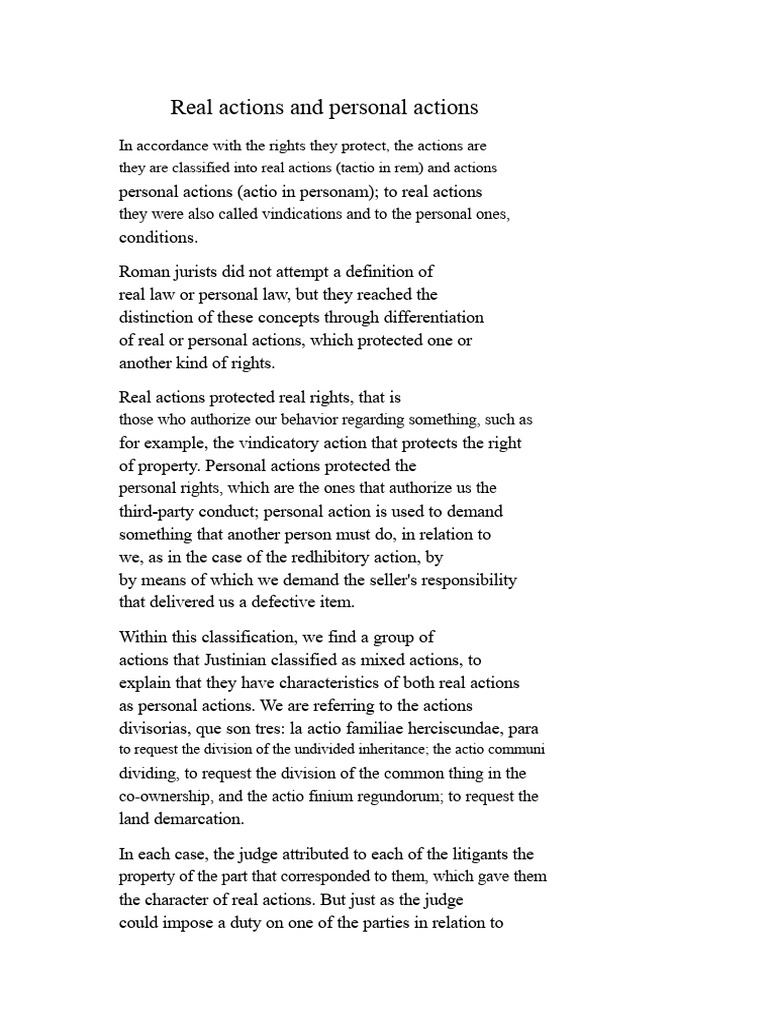 Real actions and personal actions

In accordance with the rights they protect, the actions are they are classified into real actions (tactio in rem) and actions personal actions (actio in personam); to real actions they were also called vindications and to the personal ones, conditions.

Roman jurists did not attempt a definition of real law or personal law, but they reached the distinction of these concepts through differentiation of real or personal actions, which protected one or another kind of rights.

Real actions protected real rights, that is those who authorize our behavior regarding something, such as for example, the vindicatory action that protects the right of property. Personal actions protected the personal rights, which are the ones that authorize us the third-party conduct; personal action is used to demand something that another person must do, in relation to we, as in the case of the redhibitory action, by by means of which we demand the seller's responsibility that delivered us a defective item.

Within this classification, we find a group of actions that Justinian classified as mixed actions, to explain that they have characteristics of both real actions as personal actions. We are referring to the actions divisorias, que son tres: la actio familiae herciscundae, para to request the division of the undivided inheritance; the actio communi dividing, to request the division of the common thing in the co-ownership, and the actio finium regundorum; to request the land demarcation.

In each case, the judge attributed to each of the litigants the property of the part that corresponded to them, which gave them the character of real actions. But just as the judge could impose a duty on one of the parties in relation to